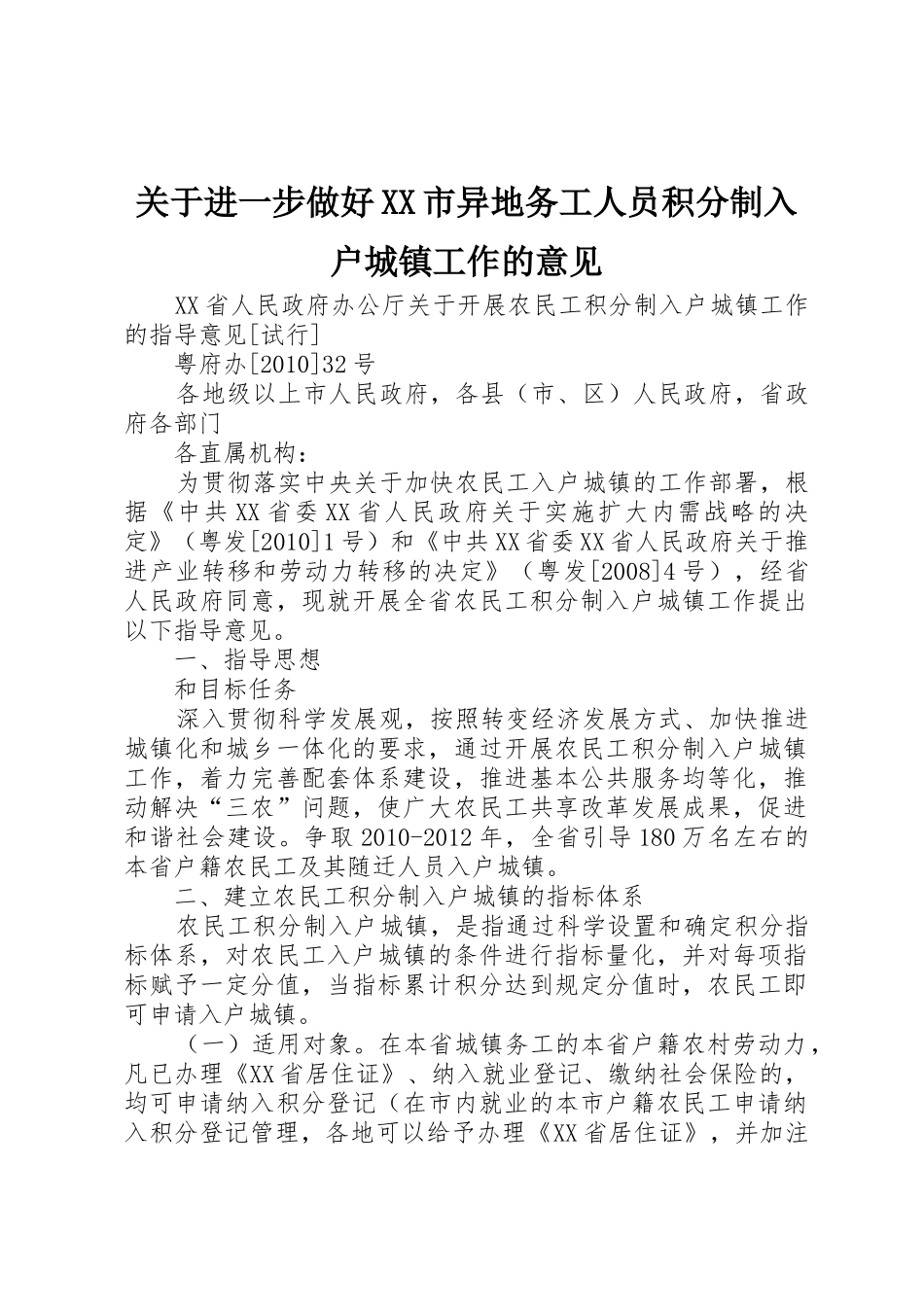 关于进一步做好XX市异地务工人员积分制入户城镇工作的意见

XX省人民政府办公厅关于开展农民工积分制入户城镇工作的指导意见[试行]

粤府办[2010]32号

各地级以上市人民政府，各县（市、区）人民政府，省政府各部门

各直属机构：

为贯彻落实中央关于加快农民工入户城镇的工作部署，根据《中共XX省委XX省人民政府关于实施扩大内需战略的决定》（粤发[2010]1号）和《中共XX省委XX省人民政府关于推进产业转移和劳动力转移的决定》（粤发[2008]4号），经省人民政府同意，现就开展全省农民工积分制入户城镇工作提出以下指导意见。

一、指导思想

和目标任务

深入贯彻科学发展观，按照转变经济发展方式、加快推进城镇化和城乡一体化的要求，通过开展农民工积分制入户城镇工作，着力完善配套体系建设，推进基本公共服务均等化，推动解决“三农”问题，使广大农民工共享改革发展成果，促进和谐社会建设。争取2010-2012年，全省引导180万名左右的本省户籍农民工及其随迁人员入户城镇。

二、建立农民工积分制入户城镇的指标体系

农民工积分制入户城镇，是指通过科学设置和确定积分指标体系，对农民工入户城镇的条件进行指标量化，并对每项指标赋予一定分值，当指标累计积分达到规定分值时，农民工即可申请入户城镇。

（一）适用对象。在本省城镇务工的本省户籍农村劳动力，凡已办理《XX省居住证》、纳入就业登记、缴纳社会保险的，均可申请纳入积分登记（在市内就业的本市户籍农民工申请纳入积分登记管理，各地可以给予办理《XX省居住证》，并加注